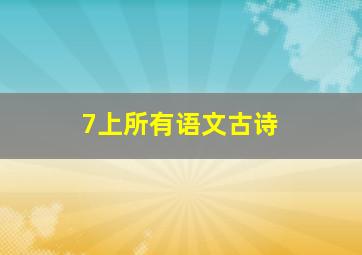 7上所有语文古诗